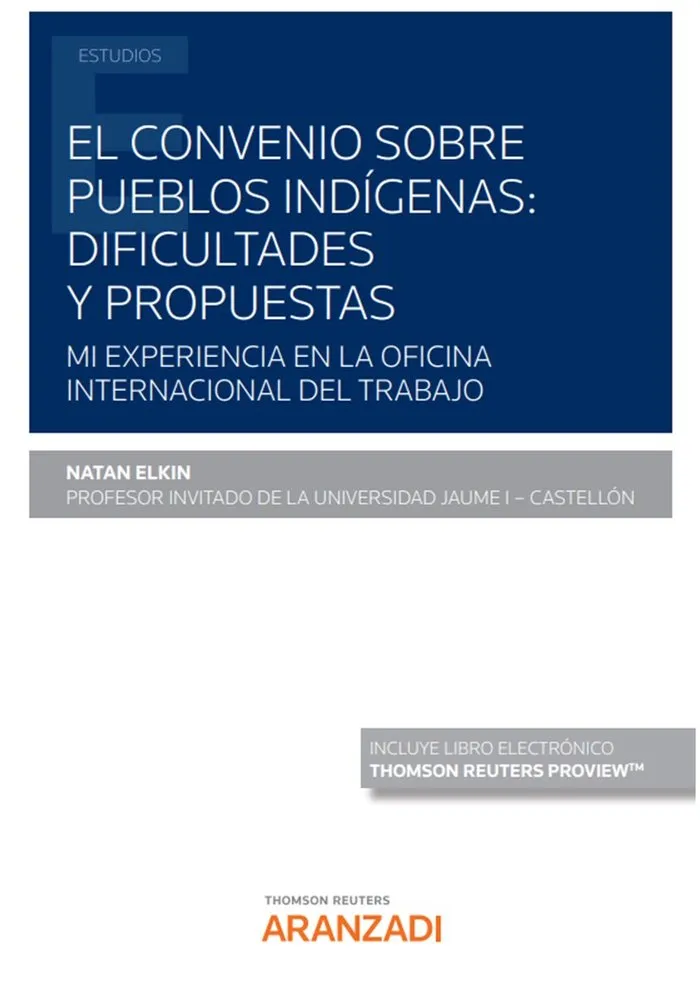 ESTUDIOS

EL CONVENIO SOBRE PUEBLOS INDÍGENAS: DIFICULTADES Y PROPUESTAS

MI EXPERIENCIA EN LA OFICINA INTERNACIONAL DEL TRABAJO

NATAN ELKIN
PROFESOR INVITADO DE LA UNIVERSIDAD JAUME I – CASTELLÓN

INCLUYE LIBRO ELECTRÓNICO
THOMSON REUTERS PROVIEW™

THOMSON REUTERS
ARANZADI